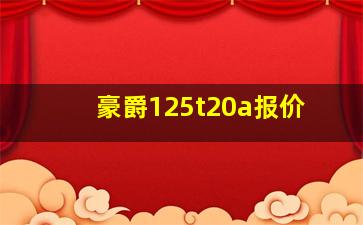 豪爵125t20a报价